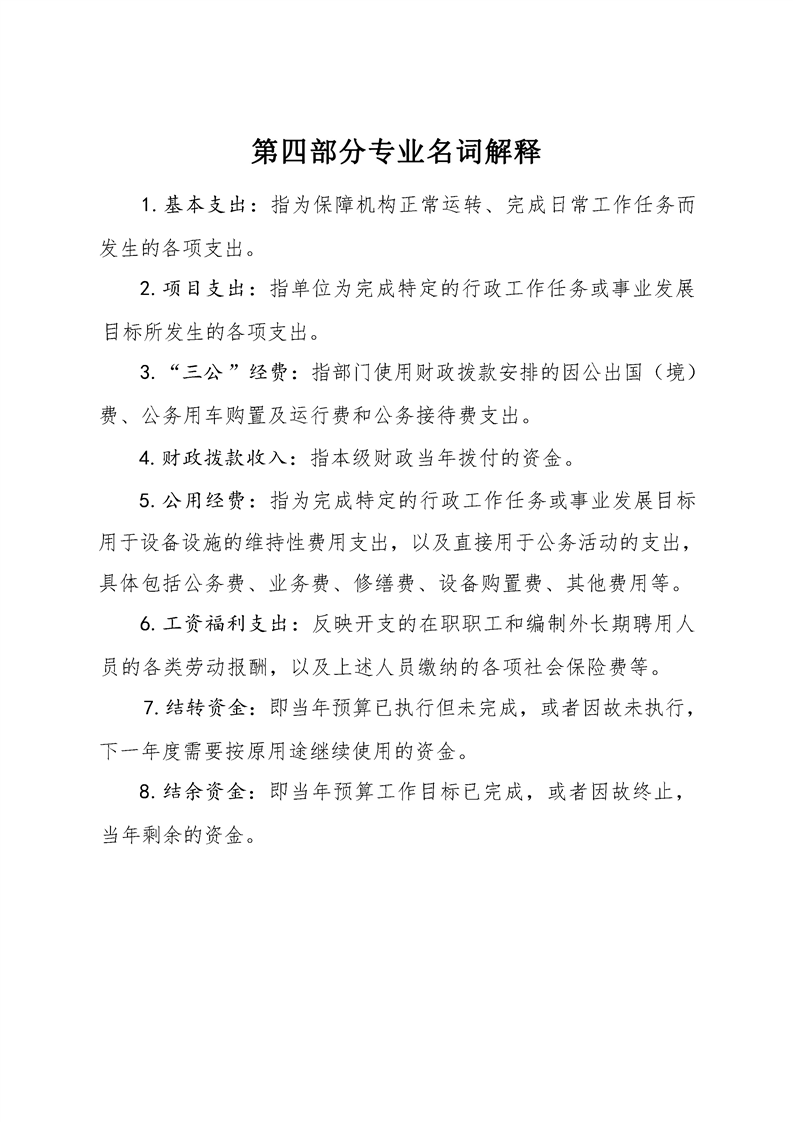 第四部分专业名词解释

1. 基本支出：指为保障机构正常运转、完成日常工作任务而发生的各项支出。

2. 项目支出：指单位为完成特定的行政工作任务或事业发展目标所发生的各项支出。

3. “三公”经费：指部门使用财政拨款安排的因公出国（境）费、公务用车购置及运行费和公务接待费支出。

4. 财政拨款收入：指本级财政当年拨付的资金。

5. 公用经费：指为完成特定的行政工作任务或事业发展目标用于设备设施的维持性费用支出，以及直接用于公务活动的支出，具体包括公务费、业务费、修缮费、设备购置费、其他费用等。

6. 工资福利支出：反映开支的在职职工和编制外长期聘用人员的各类劳动报酬，以及上述人员缴纳的各项社会保险费等。

7. 结转资金：即当年预算已执行但未完成，或者因故未执行，下一年度需要按原用途继续使用的资金。

8. 结余资金：即当年预算工作目标已完成，或者因故终止，当年剩余的资金。